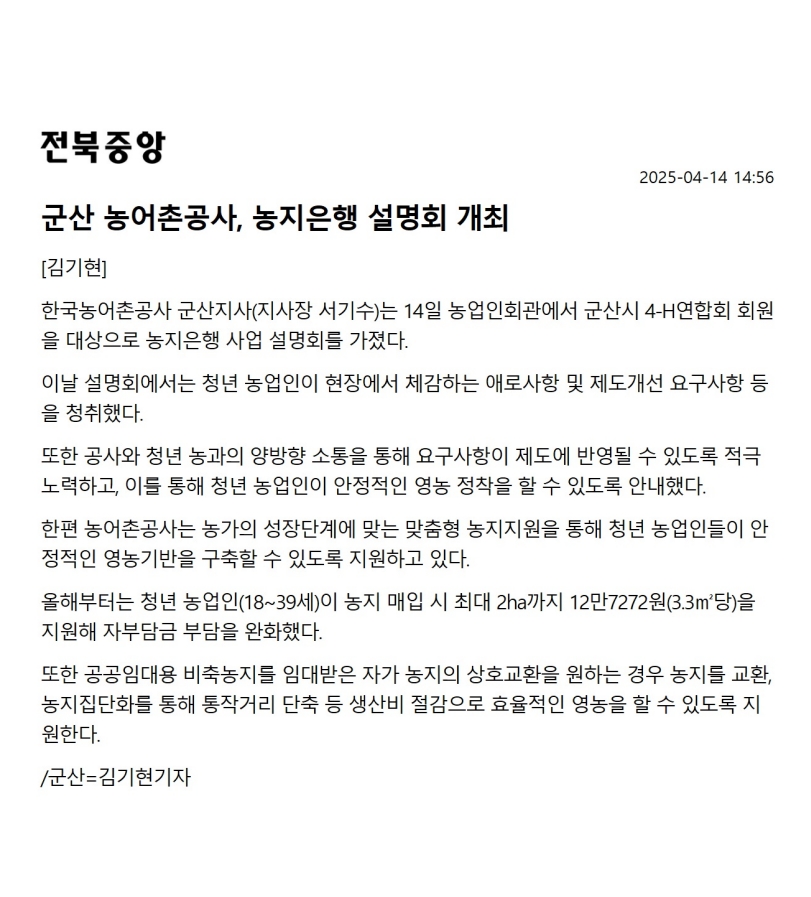 전북중앙

2025-04-14 14:56

군산 농어촌공사, 농지은행 설명회 개최

[김기현]

한국농어촌공사 군산지사(지사장 서기수)는 14일 농업인회관에서 군산시 4-H연합회 회원을 대상으로 농지은행 사업 설명회를 가졌다.

이날 설명회에서는 청년 농업인이 현장에서 체감하는 애로사항 및 제도개선 요구사항 등을 청취했다.

또한 공사와 청년 농과의 양방향 소통을 통해 요구사항이 제도에 반영될 수 있도록 적극 노력하고, 이를 통해 청년 농업인이 안정적인 영농 정착을 할 수 있도록 안내했다.

한편 농어촌공사는 농가의 성장단계에 맞는 맞춤형 농지지원을 통해 청년 농업인들이 안정적인 영농기반을 구축할 수 있도록 지원하고 있다.

올해부터는 청년 농업인(18~39세)이 농지 매입 시 최대 2ha까지 12만7272원(3.3㎡당)을 지원해 자부담금 부담을 완화했다.

또한 공공임대용 비축농지를 임대받은 자가 농지의 상호교환을 원하는 경우 농지를 교환, 농지집단화를 통해 통작거리 단축 등 생산비 절감으로 효율적인 영농을 할 수 있도록 지원한다.

/군산=김기현기자